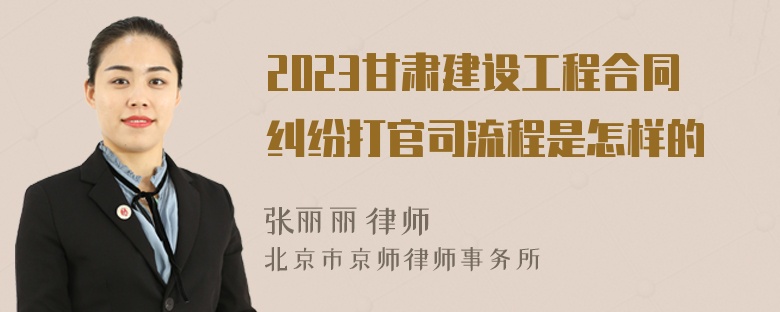 2023甘肃建设工程合同纠纷打官司流程是怎样的

张丽丽 律师
北京市京师律师事务所